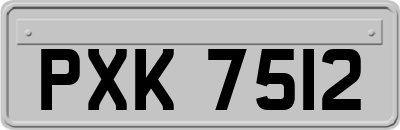 PXK 7512